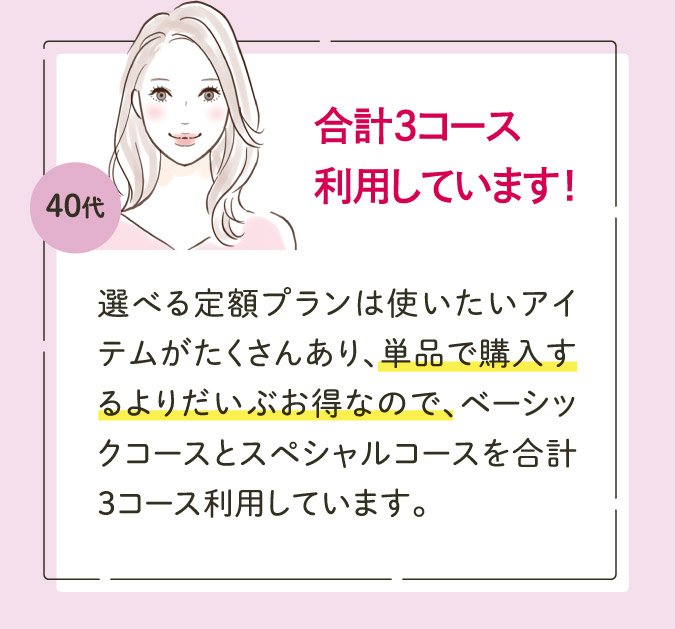 40代

合計3コース
利用しています！

選べる定額プランは使いたいアイテムがたくさんあり、単品で購入するよりだいぶお得なので、ベーシックコースとスペシャルコースを合計3コース利用しています。